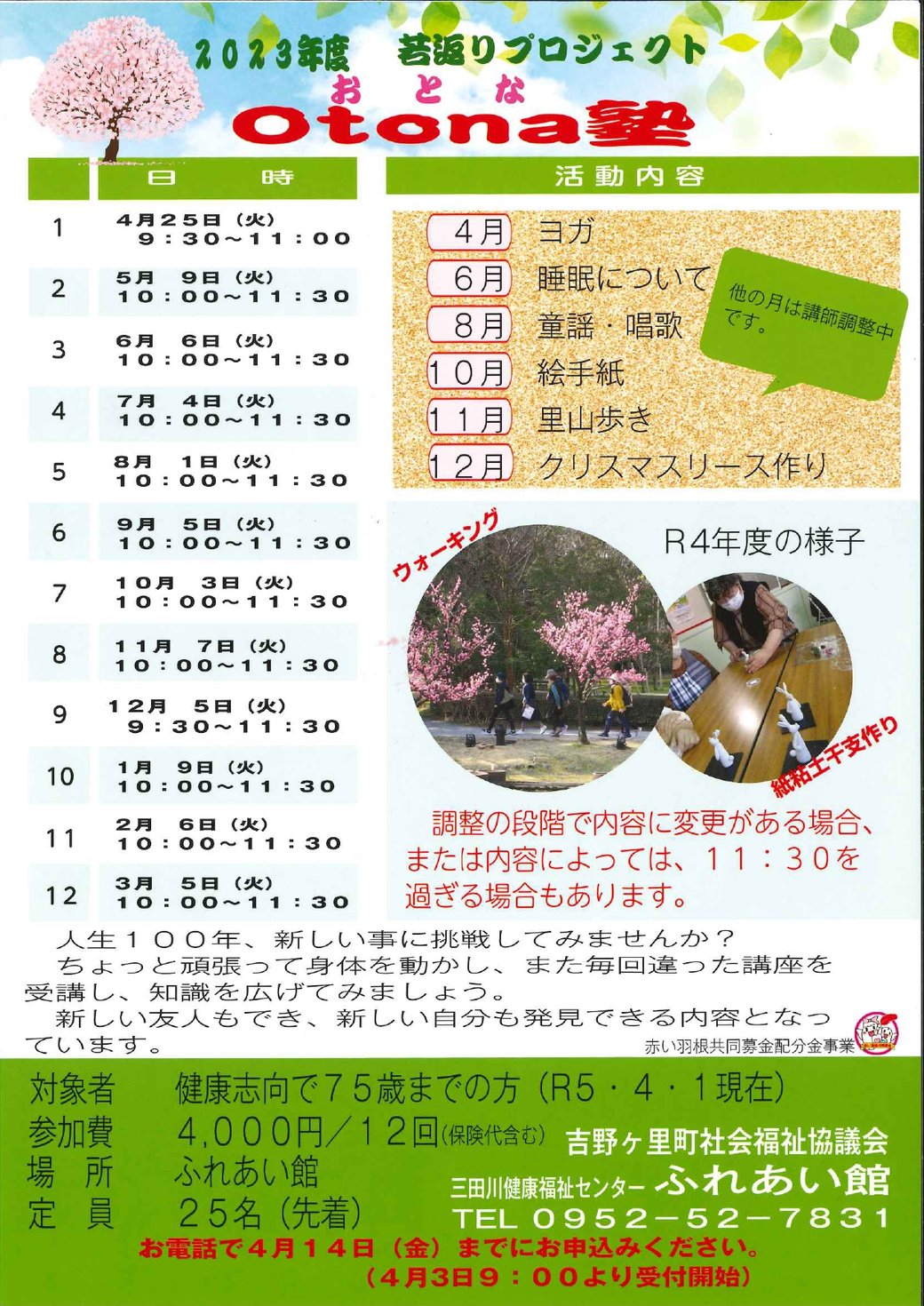 2023年度　若返りプロジェクト
おとな
Otona塾

| | 日　　時 |
|---|---|
| 1 | 4月25日（火） 9：30～11：00 |
| 2 | 5月　9日（火） 10：00～11：30 |
| 3 | 6月　6日（火） 10：00～11：30 |
| 4 | 7月　4日（火） 10：00～11：30 |
| 5 | 8月　1日（火） 10：00～11：30 |
| 6 | 9月　5日（火） 10：00～11：30 |
| 7 | 10月　3日（火） 10：00～11：30 |
| 8 | 11月　7日（火） 10：00～11：30 |
| 9 | 12月　5日（火） 9：30～11：30 |
| 10 | 1月　9日（火） 10：00～11：30 |
| 11 | 2月　6日（火） 10：00～11：30 |
| 12 | 3月　5日（火） 10：00～11：30 |

活動内容

4月　ヨガ
6月　睡眠について
8月　童謡・唱歌
10月　絵手紙
11月　里山歩き
12月　クリスマスリース作り

他の月は講師調整中です。

R4年度の様子
ウォーキング
紙粘土干支作り

調整の段階で内容に変更がある場合、または内容によっては、11：30を過ぎる場合もあります。

人生100年、新しい事に挑戦してみませんか？
ちょっと頑張って身体を動かし、また毎回違った講座を受講し、知識を広げてみましょう。
新しい友人もでき、新しい自分も発見できる内容となっています。

赤い羽根共同募金配分金事業

対象者　健康志向で75歳までの方（R5・4・1現在）
参加費　4,000円／12回（保険代含む）
場　所　ふれあい館
定　員　25名（先着）

吉野ヶ里町社会福祉協議会
三田川健康福祉センター　ふれあい館
TEL 0952－52－7831

お電話で4月14日（金）までにお申込みください。
（4月3日9：00より受付開始）